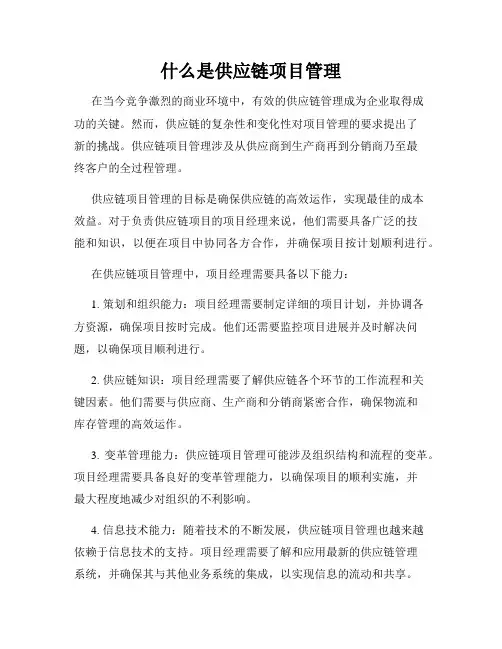 什么是供应链项目管理

在当今竞争激烈的商业环境中，有效的供应链管理成为企业取得成功的关键。然而，供应链的复杂性和变化性对项目管理的要求提出了新的挑战。供应链项目管理涉及从供应商到生产商再到分销商乃至最终客户的全过程管理。

供应链项目管理的目标是确保供应链的高效运作，实现最佳的成本效益。对于负责供应链项目的项目经理来说，他们需要具备广泛的技能和知识，以便在项目中协同各方合作，并确保项目按计划顺利进行。

在供应链项目管理中，项目经理需要具备以下能力：

1. 策划和组织能力：项目经理需要制定详细的项目计划，并协调各方资源，确保项目按时完成。他们还需要监控项目进展并及时解决问题，以确保项目顺利进行。

2. 供应链知识：项目经理需要了解供应链各个环节的工作流程和关键因素。他们需要与供应商、生产商和分销商紧密合作，确保物流和库存管理的高效运作。

3. 变革管理能力：供应链项目管理可能涉及组织结构和流程的变革。项目经理需要具备良好的变革管理能力，以确保项目的顺利实施，并最大程度地减少对组织的不利影响。

4. 信息技术能力：随着技术的不断发展，供应链项目管理也越来越依赖于信息技术的支持。项目经理需要了解和应用最新的供应链管理系统，并确保其与其他业务系统的集成，以实现信息的流动和共享。